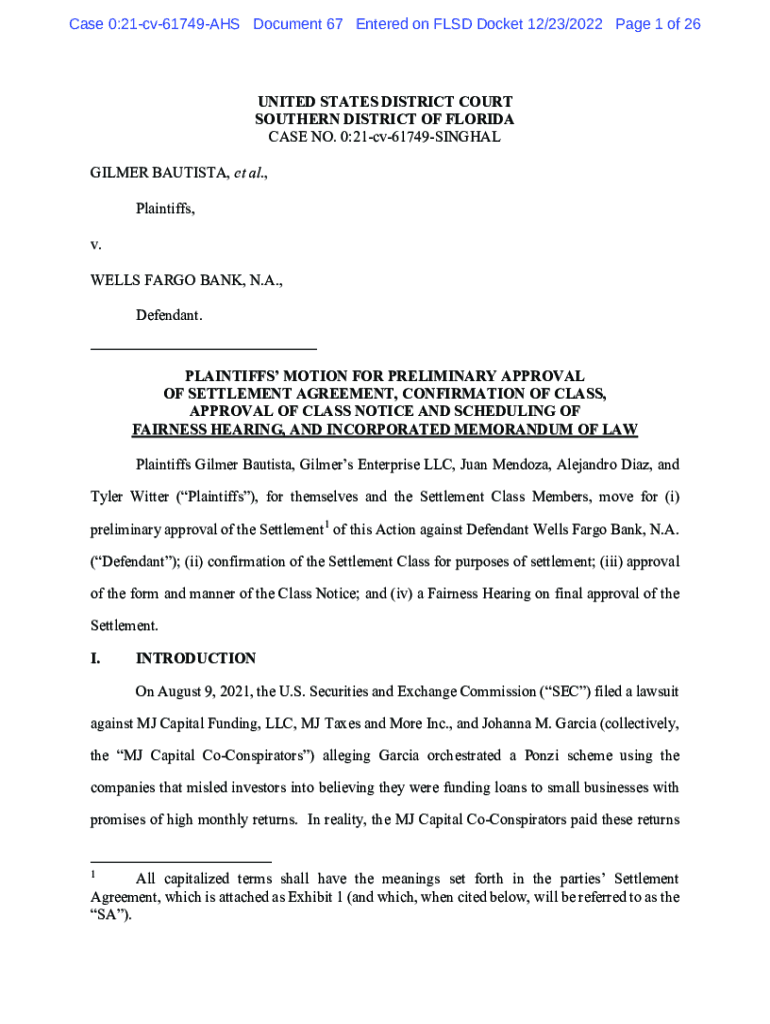 Case 0:21-cv-61749-AHS Document 67 Entered on FLSD Docket 12/23/2022 Page 1 of 26

UNITED STATES DISTRICT COURT
SOUTHERN DISTRICT OF FLORIDA
CASE NO. 0:21-cv-61749-SINGHAL

GILMER BAUTISTA, et al.,

Plaintiffs,

v.

WELLS FARGO BANK, N.A.,

Defendant.

PLAINTIFFS' MOTION FOR PRELIMINARY APPROVAL OF SETTLEMENT AGREEMENT, CONFIRMATION OF CLASS, APPROVAL OF CLASS NOTICE AND SCHEDULING OF FAIRNESS HEARING, AND INCORPORATED MEMORANDUM OF LAW

Plaintiffs Gilmer Bautista, Gilmer's Enterprise LLC, Juan Mendoza, Alejandro Diaz, and Tyler Witter ("Plaintiffs"), for themselves and the Settlement Class Members, move for (i) preliminary approval of the Settlement$^1$ of this Action against Defendant Wells Fargo Bank, N.A. ("Defendant"); (ii) confirmation of the Settlement Class for purposes of settlement; (iii) approval of the form and manner of the Class Notice; and (iv) a Fairness Hearing on final approval of the Settlement.

I. INTRODUCTION

On August 9, 2021, the U.S. Securities and Exchange Commission ("SEC") filed a lawsuit against MJ Capital Funding, LLC, MJ Taxes and More Inc., and Johanna M. Garcia (collectively, the "MJ Capital Co-Conspirators") alleging Garcia orchestrated a Ponzi scheme using the companies that misled investors into believing they were funding loans to small businesses with promises of high monthly returns. In reality, the MJ Capital Co-Conspirators paid these returns

$^1$ All capitalized terms shall have the meanings set forth in the parties' Settlement Agreement, which is attached as Exhibit 1 (and which, when cited below, will be referred to as the "SA").